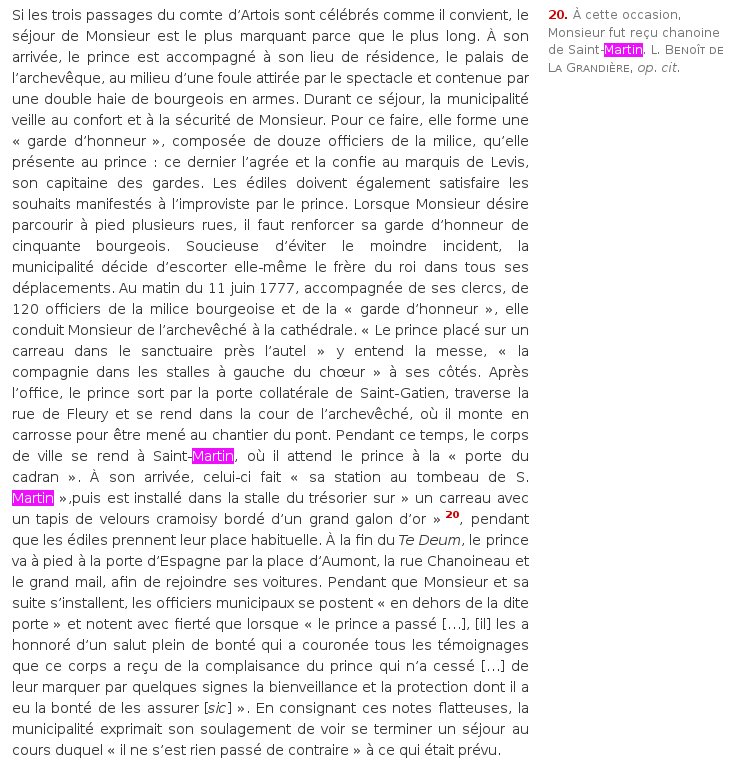 Si les trois passages du comte d'Artois sont célébrés comme il convient, le séjour de Monsieur est le plus marquant parce que le plus long. À son arrivée, le prince est accompagné à son lieu de résidence, le palais de l'archevêque, au milieu d'une foule attirée par le spectacle et contenue par une double haie de bourgeois en armes. Durant ce séjour, la municipalité veille au confort et à la sécurité de Monsieur. Pour ce faire, elle forme une « garde d'honneur », composée de douze officiers de la milice, qu'elle présente au prince : ce dernier l'agrée et la confie au marquis de Levis, son capitaine des gardes. Les édiles doivent également satisfaire les souhaits manifestés à l'improviste par le prince. Lorsque Monsieur désire parcourir à pied plusieurs rues, il faut renforcer sa garde d'honneur de cinquante bourgeois. Soucieuse d'éviter le moindre incident, la municipalité décide d'escorter elle-même le frère du roi dans tous ses déplacements. Au matin du 11 juin 1777, accompagnée de ses clercs, de 120 officiers de la milice bourgeoise et de la « garde d'honneur », elle conduit Monsieur de l'archevêché à la cathédrale. « Le prince placé sur un carreau dans le sanctuaire près l'autel » y entend la messe, « la compagnie dans les stalles à gauche du chœur » à ses côtés. Après l'office, le prince sort par la porte collatérale de Saint-Gatien, traverse la rue de Fleury et se rend dans la cour de l'archevêché, où il monte en carrosse pour être mené au chantier du pont. Pendant ce temps, le corps de ville se rend à Saint-Martin, où il attend le prince à la « porte du cadran ». À son arrivée, celui-ci fait « sa station au tombeau de S. Martin »,puis est installé dans la stalle du trésorier sur » un carreau avec un tapis de velours cramoisy bordé d'un grand galon d'or » 20, pendant que les édiles prennent leur place habituelle. À la fin du Te Deum, le prince va à pied à la porte d'Espagne par la place d'Aumont, la rue Chanoineau et le grand mail, afin de rejoindre ses voitures. Pendant que Monsieur et sa suite s'installent, les officiers municipaux se postent « en dehors de la dite porte » et notent avec fierté que lorsque « le prince a passé […], [il] les a honnoré d'un salut plein de bonté qui a couronée tous les témoignages que ce corps a reçu de la complaisance du prince qui n'a cessé […] de leur marquer par quelques signes la bienveillance et la protection dont il a eu la bonté de les assurer [sic] ». En consignant ces notes flatteuses, la municipalité exprimait son soulagement de voir se terminer un séjour au cours duquel « il ne s'est rien passé de contraire » à ce qui était prévu.

20. À cette occasion, Monsieur fut reçu chanoine de Saint-Martin. L. Benoît de La Grandière, op. cit.